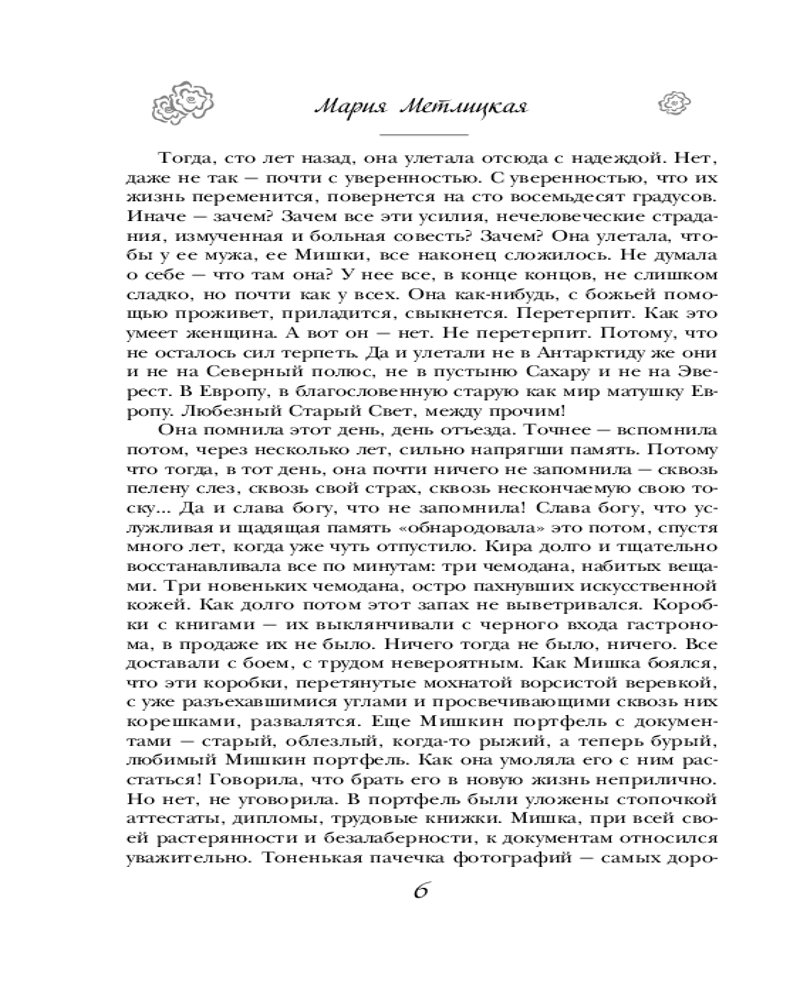 Мария Метлицкая

Тогда, сто лет назад, она улетала отсюда с надеждой. Нет, даже не так — почти с уверенностью. С уверенностью, что их жизнь переменится, повернется на сто восемьдесят градусов. Иначе — зачем? Зачем все эти усилия, нечеловеческие страдания, измученная и больная совесть? Зачем? Она улетала, чтобы у ее мужа, ее Мишки, все наконец сложилось. Не думала о себе — что там она? У нее все, в конце концов, не слишком сладко, но почти как у всех. Она как-нибудь, с божьей помощью проживет, приладится, свыкнется. Перетерпит. Как это умеет женщина. А вот он — нет. Не перетерпит. Потому, что не осталось сил терпеть. Да и улетали не в Антарктиду же они и не на Северный полюс, не в пустыню Сахару и не на Эверест. В Европу, в благословенную старую как мир матушку Европу. Любезный Старый Свет, между прочим!

Она помнила этот день, день отъезда. Точнее — вспомнила потом, через несколько лет, сильно напрягши память. Потому что тогда, в тот день, она почти ничего не запомнила — сквозь пелену слез, сквозь свой страх, сквозь нескончаемую свою тоску... Да и слава богу, что не запомнила! Слава богу, что услужливая и щадящая память «обнародовала» это потом, спустя много лет, когда уже чуть отпустило. Кира долго и тщательно восстанавливала все по минутам: три чемодана, набитых вещами. Три новеньких чемодана, остро пахнувших искусственной кожей. Как долго потом этот запах не выветривался. Коробки с книгами — их выклянчивали с черного входа гастронома, в продаже их не было. Ничего тогда не было, ничего. Все доставали с боем, с трудом невероятным. Как Мишка боялся, что эти коробки, перетянутые мохнатой ворсистой веревкой, с уже разъехавшимися углами и просвечивающими сквозь них корешками, развалятся. Еще Мишкин портфель с документами — старый, облезлый, когда-то рыжий, а теперь бурый, любимый Мишкин портфель. Как она умоляла его с ним расстаться! Говорила, что брать его в новую жизнь неприлично. Но нет, не уговорила. В портфель были уложены стопочкой аттестаты, дипломы, трудовые книжки. Мишка, при всей своей растерянности и безалаберности, к документам относился уважительно. Тоненькая пачечка фотографий — самых доро-

6